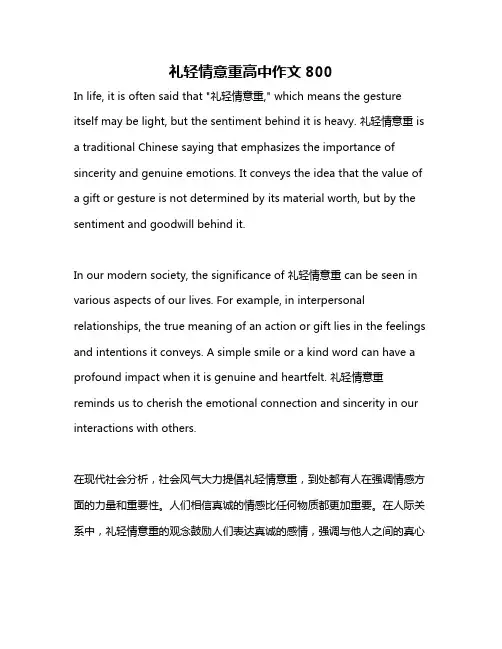 礼轻情意重高中作文 800

In life, it is often said that "礼轻情意重," which means the gesture itself may be light, but the sentiment behind it is heavy. 礼轻情意重 is a traditional Chinese saying that emphasizes the importance of sincerity and genuine emotions. It conveys the idea that the value of a gift or gesture is not determined by its material worth, but by the sentiment and goodwill behind it.

In our modern society, the significance of 礼轻情意重 can be seen in various aspects of our lives. For example, in interpersonal relationships, the true meaning of an action or gift lies in the feelings and intentions it conveys. A simple smile or a kind word can have a profound impact when it is genuine and heartfelt. 礼轻情意重 reminds us to cherish the emotional connection and sincerity in our interactions with others.

在现代社会分析，社会风气大力提倡礼轻情意重，到处都有人在强调情感方面的力量和重要性。人们相信真诚的情感比任何物质都更加重要。在人际关系中，礼轻情意重的观念鼓励人们表达真诚的感情，强调与他人之间的真心